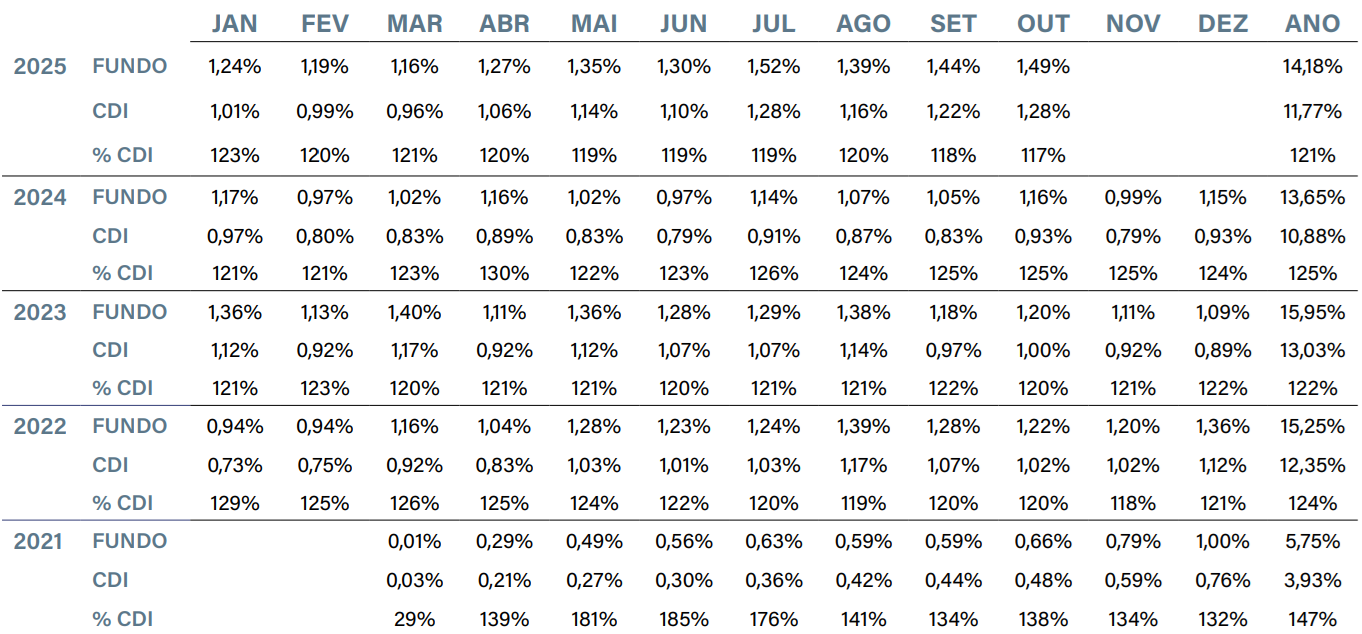 |  |  | JAN | FEV | MAR | ABR | MAI | JUN | JUL | AGO | SET | OUT | NOV | DEZ | ANO |
|---|---|---|---|---|---|---|---|---|---|---|---|---|---|---|
| 2025 | FUNDO | 1,24% | 1,19% | 1,16% | 1,27% | 1,35% | 1,30% | 1,52% | 1,39% | 1,44% | 1,49% |  |  | 14,18% |
|  | CDI | 1,01% | 0,99% | 0,96% | 1,06% | 1,14% | 1,10% | 1,28% | 1,16% | 1,22% | 1,28% |  |  | 11,77% |
|  | % CDI | 123% | 120% | 121% | 120% | 119% | 119% | 119% | 120% | 118% | 117% |  |  | 121% |
| 2024 | FUNDO | 1,17% | 0,97% | 1,02% | 1,16% | 1,02% | 0,97% | 1,14% | 1,07% | 1,05% | 1,16% | 0,99% | 1,15% | 13,65% |
|  | CDI | 0,97% | 0,80% | 0,83% | 0,89% | 0,83% | 0,79% | 0,91% | 0,87% | 0,83% | 0,93% | 0,79% | 0,93% | 10,88% |
|  | % CDI | 121% | 121% | 123% | 130% | 122% | 123% | 126% | 124% | 125% | 125% | 125% | 124% | 125% |
| 2023 | FUNDO | 1,36% | 1,13% | 1,40% | 1,11% | 1,36% | 1,28% | 1,29% | 1,38% | 1,18% | 1,20% | 1,11% | 1,09% | 15,95% |
|  | CDI | 1,12% | 0,92% | 1,17% | 0,92% | 1,12% | 1,07% | 1,07% | 1,14% | 0,97% | 1,00% | 0,92% | 0,89% | 13,03% |
|  | % CDI | 121% | 123% | 120% | 121% | 121% | 120% | 121% | 121% | 122% | 120% | 121% | 122% | 122% |
| 2022 | FUNDO | 0,94% | 0,94% | 1,16% | 1,04% | 1,28% | 1,23% | 1,24% | 1,39% | 1,28% | 1,22% | 1,20% | 1,36% | 15,25% |
|  | CDI | 0,73% | 0,75% | 0,92% | 0,83% | 1,03% | 1,01% | 1,03% | 1,17% | 1,07% | 1,02% | 1,02% | 1,12% | 12,35% |
|  | % CDI | 129% | 125% | 126% | 125% | 124% | 122% | 120% | 119% | 120% | 120% | 118% | 121% | 124% |
| 2021 | FUNDO |  |  | 0,01% | 0,29% | 0,49% | 0,56% | 0,63% | 0,59% | 0,59% | 0,66% | 0,79% | 1,00% | 5,75% |
|  | CDI |  |  | 0,03% | 0,21% | 0,27% | 0,30% | 0,36% | 0,42% | 0,44% | 0,48% | 0,59% | 0,76% | 3,93% |
|  | % CDI |  |  | 29% | 139% | 181% | 185% | 176% | 141% | 134% | 138% | 134% | 132% | 147% |